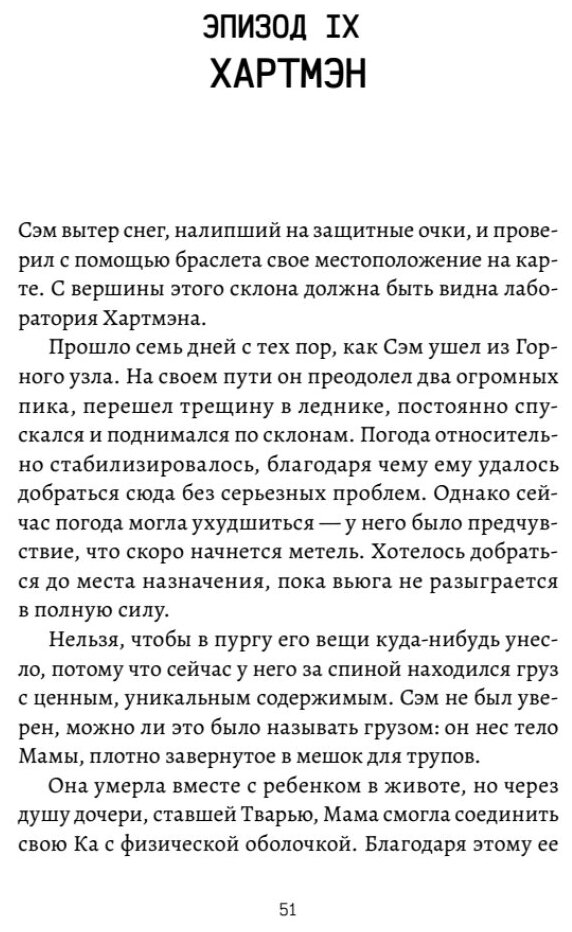 ЭПИЗОД IX
ХАРТМЭН

Сэм вытер снег, налипший на защитные очки, и проверил с помощью браслета свое местоположение на карте. С вершины этого склона должна быть видна лаборатория Хартмэна.

Прошло семь дней с тех пор, как Сэм ушел из Горного узла. На своем пути он преодолел два огромных пика, перешел трещину в леднике, постоянно спускался и поднимался по склонам. Погода относительно стабилизировалось, благодаря чему ему удалось добраться сюда без серьезных проблем. Однако сейчас погода могла ухудшиться — у него было предчувствие, что скоро начнется метель. Хотелось добраться до места назначения, пока вьюга не разыграется в полную силу.

Нельзя, чтобы в пургу его вещи куда-нибудь унесло, потому что сейчас у него за спиной находился груз с ценным, уникальным содержимым. Сэм не был уверен, можно ли это было называть грузом: он нес тело Мамы, плотно завернутое в мешок для трупов.

Она умерла вместе с ребенком в животе, но через душу дочери, ставшей Тварью, Мама смогла соединить свою Ка с физической оболочкой. Благодаря этому ее

51